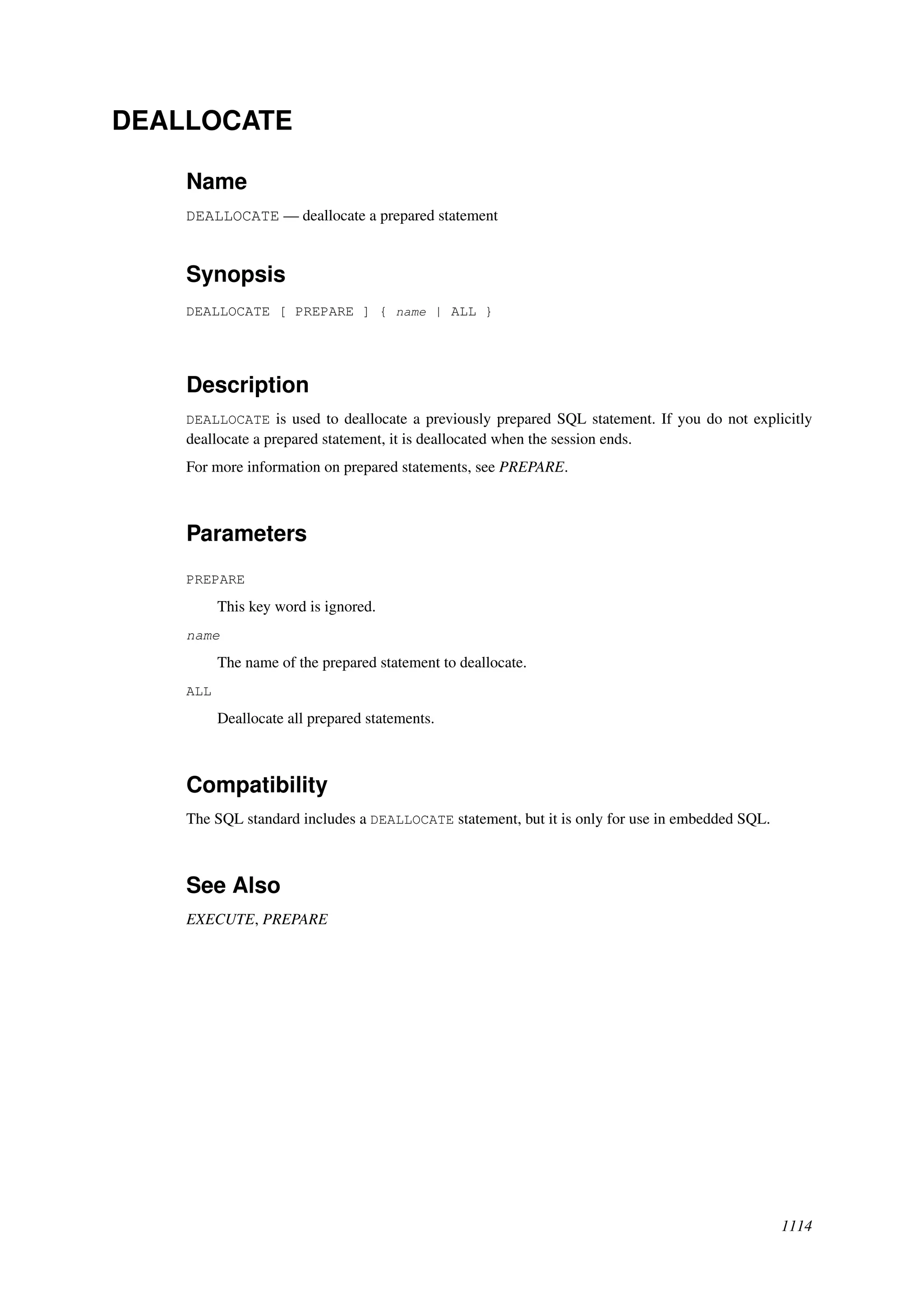 DEALLOCATE

Name

DEALLOCATE — deallocate a prepared statement

Synopsis

DEALLOCATE [ PREPARE ] { name | ALL }

Description

DEALLOCATE is used to deallocate a previously prepared SQL statement. If you do not explicitly deallocate a prepared statement, it is deallocated when the session ends.

For more information on prepared statements, see PREPARE.

Parameters

PREPARE

This key word is ignored.

name

The name of the prepared statement to deallocate.

ALL

Deallocate all prepared statements.

Compatibility

The SQL standard includes a DEALLOCATE statement, but it is only for use in embedded SQL.

See Also

EXECUTE, PREPARE

1114